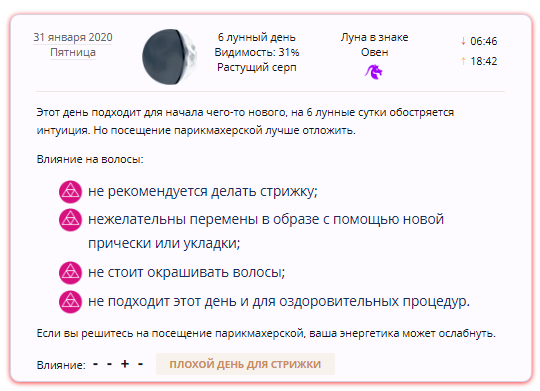 31 января 2020
Пятница

6 лунный день
Видимость: 31%
Растущий серп

Луна в знаке
Овен

↓ 06:46
↑ 18:42

Этот день подходит для начала чего-то нового, на 6 лунные сутки обостряется интуиция. Но посещение парикмахерской лучше отложить.

Влияние на волосы:

не рекомендуется делать стрижку;

нежелательны перемены в образе с помощью новой прически или укладки;

не стоит окрашивать волосы;

не подходит этот день и для оздоровительных процедур.

Если вы решитесь на посещение парикмахерской, ваша энергетика может ослабнуть.

Влияние: - - + -

ПЛОХОЙ ДЕНЬ ДЛЯ СТРИЖКИ